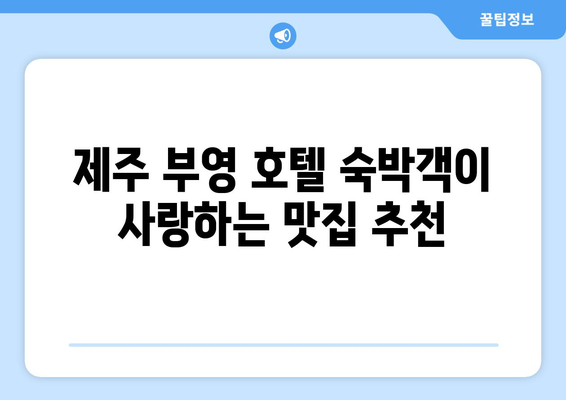 꿀팁정보

제주 부영 호텔 숙박객이 사랑하는 맛집 추천